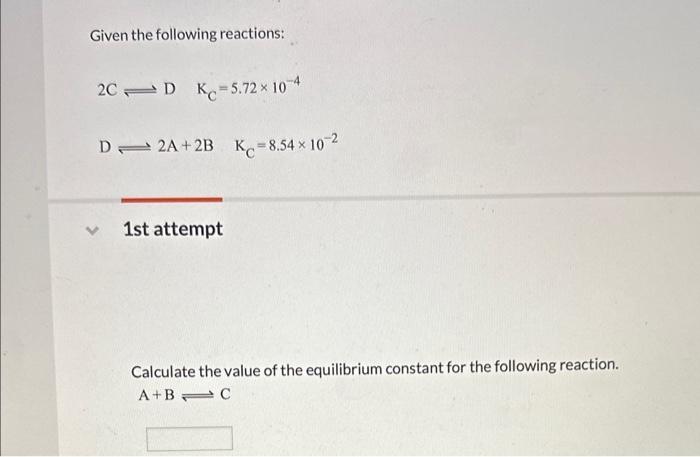 Given the following reactions:

$2C \rightleftharpoons D \quad K_C = 5.72 \times 10^{-4}$

$D \rightleftharpoons 2A + 2B \quad K_C = 8.54 \times 10^{-2}$

1st attempt

Calculate the value of the equilibrium constant for the following reaction.

$A + B \rightleftharpoons C$